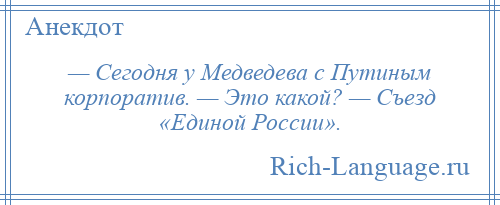 Анекдот

— Сегодня у Медведева с Путиным корпоратив. — Это какой? — Съезд «Единой России».

Rich-Language.ru